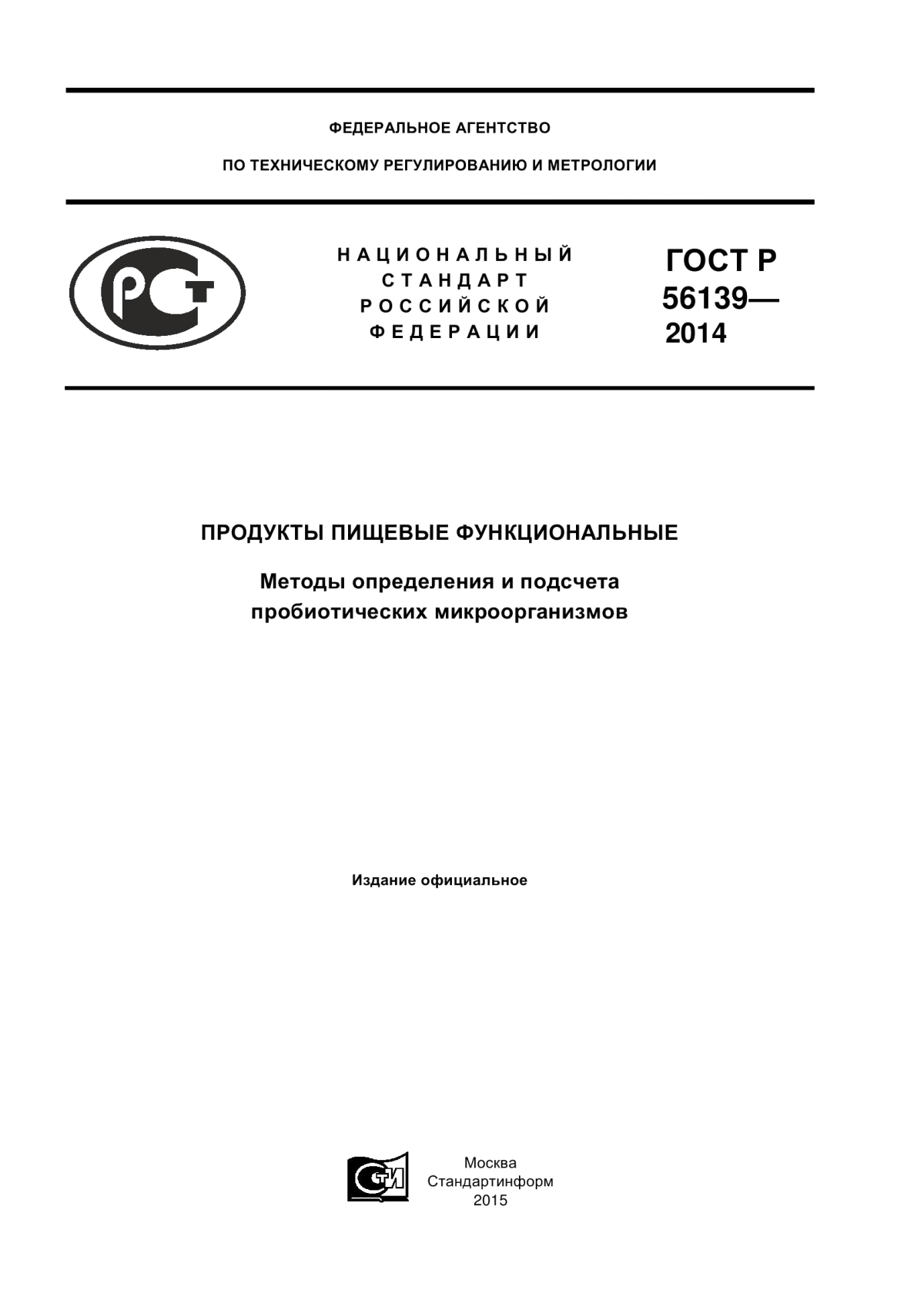 ФЕДЕРАЛЬНОЕ АГЕНТСТВО

ПО ТЕХНИЧЕСКОМУ РЕГУЛИРОВАНИЮ И МЕТРОЛОГИИ

РСТ

НАЦИОНАЛЬНЫЙ СТАНДАРТ РОССИЙСКОЙ ФЕДЕРАЦИИ

ГОСТ Р 56139— 2014

ПРОДУКТЫ ПИЩЕВЫЕ ФУНКЦИОНАЛЬНЫЕ

Методы определения и подсчета пробиотических микроорганизмов

Издание официальное

СТИ

Москва
Стандартинформ
2015